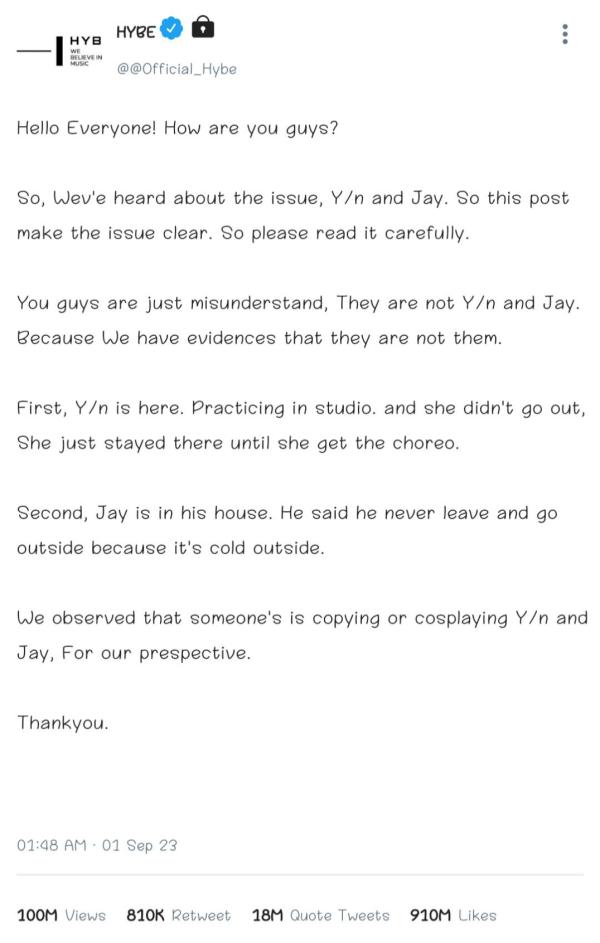 HYB
WE BELIEVE IN MUSIC

HYBE
@@Official_Hybe

Hello Everyone! How are you guys?

So, Wev'e heard about the issue, Y/n and Jay. So this post make the issue clear. So please read it carefully.

You guys are just misunderstand, They are not Y/n and Jay. Because We have evidences that they are not them.

First, Y/n is here. Practicing in studio. and she didn't go out, She just stayed there until she get the choreo.

Second, Jay is in his house. He said he never leave and go outside because it's cold outside.

We observed that someone's is copying or cosplaying Y/n and Jay, For our prespective.

Thankyou.

01:48 AM · 01 Sep 23

100M Views 810K Retweet 18M Quote Tweets 910M Likes